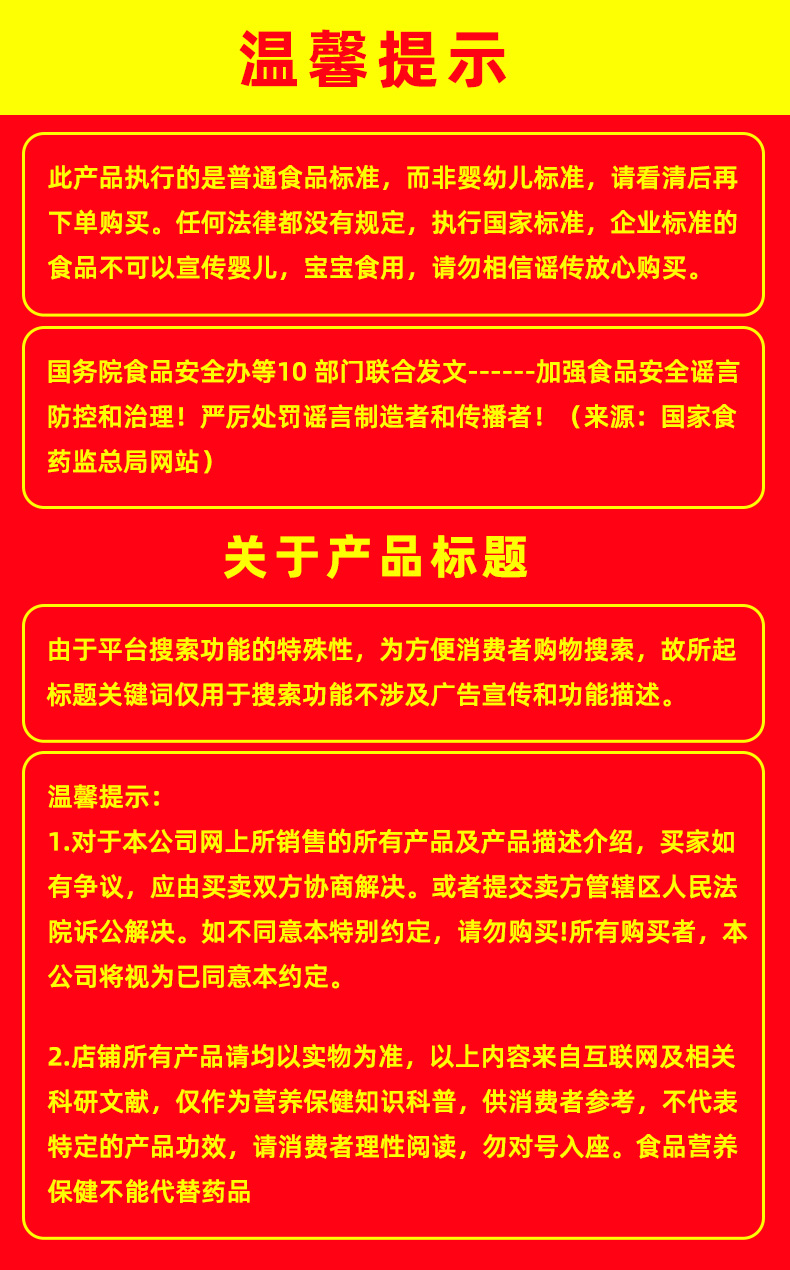 温馨提示

此产品执行的是普通食品标准，而非婴幼儿标准，请看清后再下单购买。任何法律都没有规定，执行国家标准，企业标准的食品不可以宣传婴儿，宝宝食用，请勿相信谣传放心购买。

国务院食品安全办等10 部门联合发文------加强食品安全谣言防控和治理！严厉处罚谣言制造者和传播者！（来源：国家食药监总局网站）

关于产品标题

由于平台搜索功能的特殊性，为方便消费者购物搜索，故所起标题关键词仅用于搜索功能不涉及广告宣传和功能描述。

温馨提示：
1.对于本公司网上所销售的所有产品及产品描述介绍，买家如有争议，应由买卖双方协商解决。或者提交卖方管辖区人民法院诉公解决。如不同意本特别约定，请勿购买!所有购买者，本公司将视为已同意本约定。

2.店铺所有产品请均以实物为准，以上内容来自互联网及相关科研文献，仅作为营养保健知识科普，供消费者参考，不代表特定的产品功效，请消费者理性阅读，勿对号入座。食品营养保健不能代替药品